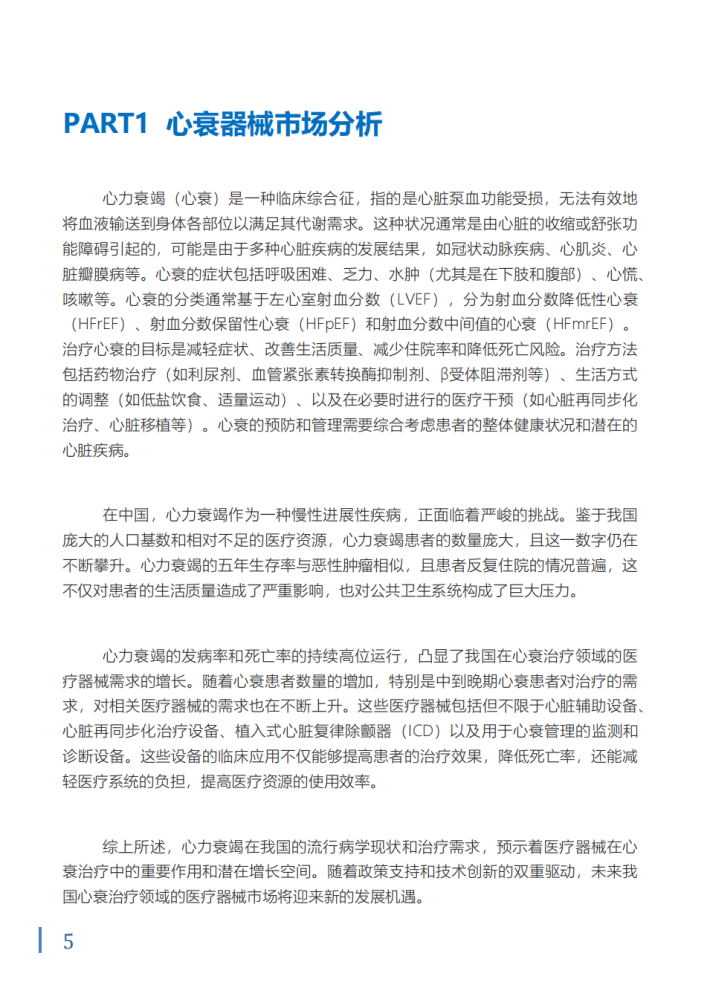 PART1 心衰器械市场分析

心力衰竭（心衰）是一种临床综合征，指的是心脏泵血功能受损，无法有效地将血液输送到身体各部位以满足其代谢需求。这种状况通常是由心脏的收缩或舒张功能障碍引起的，可能是由于多种心脏疾病的发展结果，如冠状动脉疾病、心肌炎、心脏瓣膜病等。心衰的症状包括呼吸困难、乏力、水肿（尤其是在下肢和腹部）、心慌、咳嗽等。心衰的分类通常基于左心室射血分数（LVEF），分为射血分数降低性心衰（HFrEF）、射血分数保留性心衰（HFpEF）和射血分数中间值的心衰（HFmrEF）。治疗心衰的目标是减轻症状、改善生活质量、减少住院率和降低死亡风险。治疗方法包括药物治疗（如利尿剂、血管紧张素转换酶抑制剂、β受体阻滞剂等）、生活方式的调整（如低盐饮食、适量运动）、以及在必要时进行的医疗干预（如心脏再同步化治疗、心脏移植等）。心衰的预防和管理需要综合考虑患者的整体健康状况和潜在的心脏疾病。

在中国，心力衰竭作为一种慢性进展性疾病，正面临着严峻的挑战。鉴于我国庞大的人口基数和相对不足的医疗资源，心力衰竭患者的数量庞大，且这一数字仍在不断攀升。心力衰竭的五年生存率与恶性肿瘤相似，且患者反复住院的情况普遍，这不仅对患者的生活质量造成了严重影响，也对公共卫生系统构成了巨大压力。

心力衰竭的发病率和死亡率的持续高位运行，凸显了我国在心衰治疗领域的医疗器械需求的增长。随着心衰患者数量的增加，特别是中到晚期心衰患者对治疗的需求，对相关医疗器械的需求也在不断上升。这些医疗器械包括但不限于心脏辅助设备、心脏再同步化治疗设备、植入式心脏复律除颤器（ICD）以及用于心衰管理的监测和诊断设备。这些设备的临床应用不仅能够提高患者的治疗效果，降低死亡率，还能减轻医疗系统的负担，提高医疗资源的使用效率。

综上所述，心力衰竭在我国的流行病学现状和治疗需求，预示着医疗器械在心衰治疗中的重要作用和潜在增长空间。随着政策支持和技术创新的双重驱动，未来我国心衰治疗领域的医疗器械市场将迎来新的发展机遇。

5